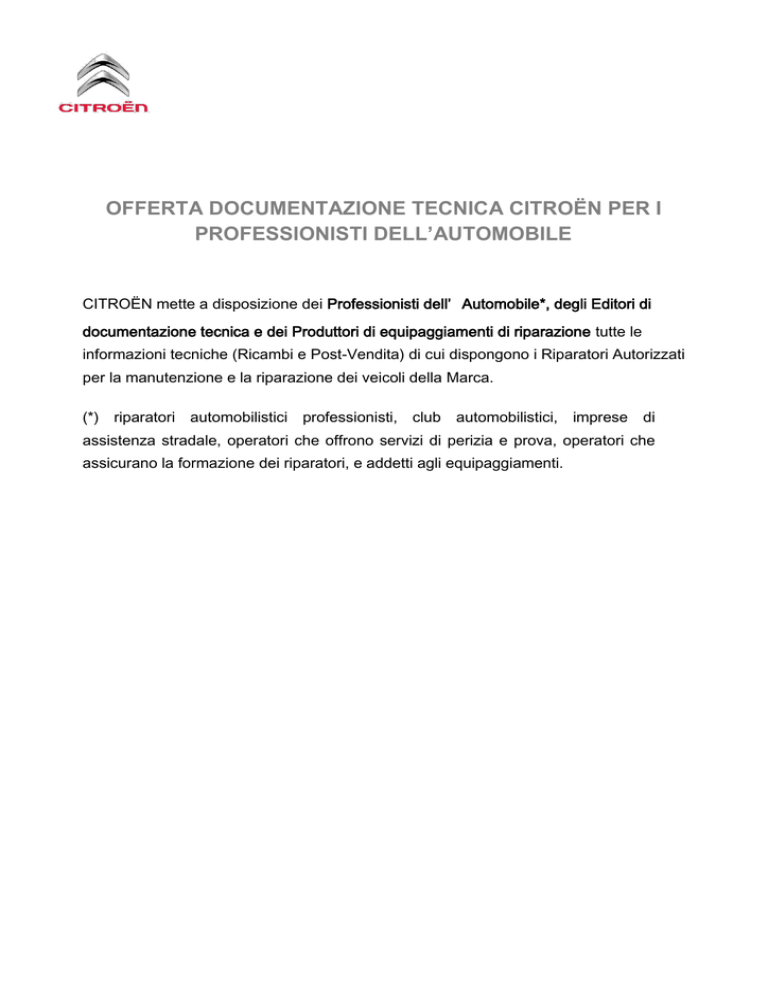 CITROËN

OFFERTA DOCUMENTAZIONE TECNICA CITROËN PER I PROFESSIONISTI DELL'AUTOMOBILE

CITROËN mette a disposizione dei Professionisti dell' Automobile*, degli Editori di documentazione tecnica e dei Produttori di equipaggiamenti di riparazione tutte le informazioni tecniche (Ricambi e Post-Vendita) di cui dispongono i Riparatori Autorizzati per la manutenzione e la riparazione dei veicoli della Marca.

(*) riparatori automobilistici professionisti, club automobilistici, imprese di assistenza stradale, operatori che offrono servizi di perizia e prova, operatori che assicurano la formazione dei riparatori, e addetti agli equipaggiamenti.